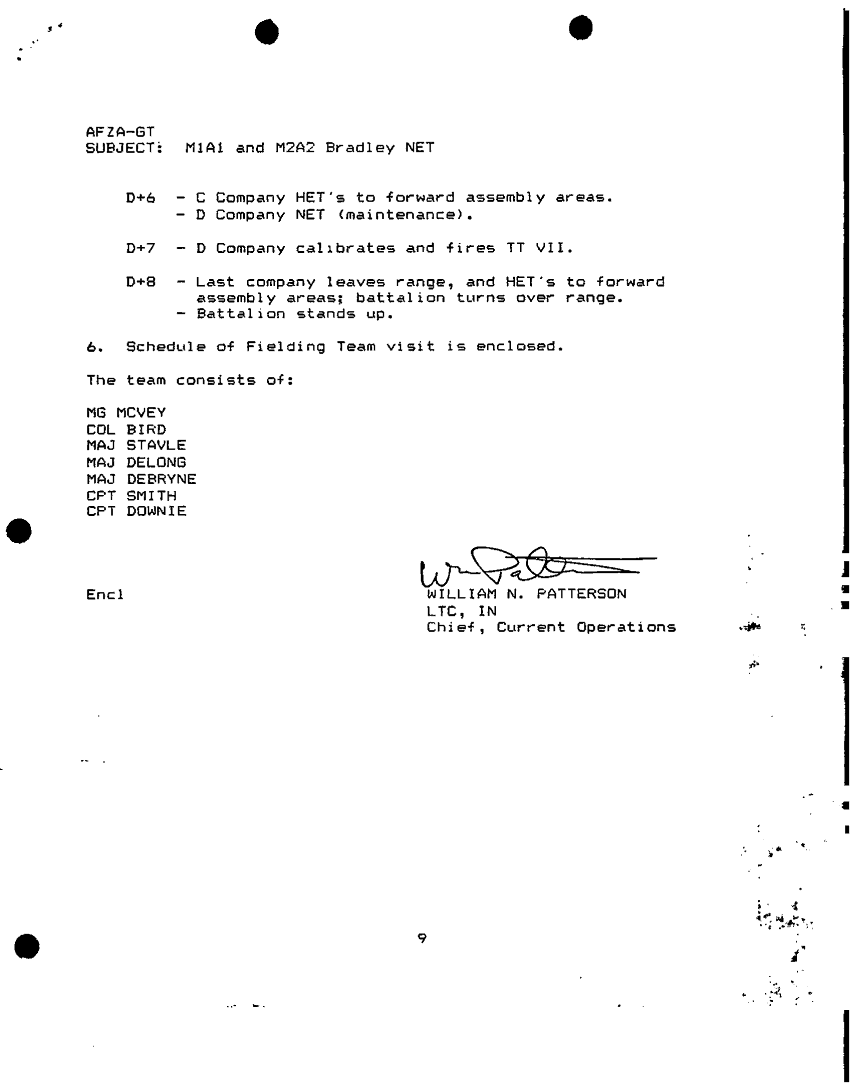 AFZA-GT
SUBJECT: M1A1 and M2A2 Bradley NET

D+6 - C Company HET's to forward assembly areas.
- D Company NET (maintenance).

D+7 - D Company calibrates and fires TT VII.

D+8 - Last company leaves range, and HET's to forward assembly areas; battalion turns over range.
- Battalion stands up.

6. Schedule of Fielding Team visit is enclosed.

The team consists of:

MG MCVEY
COL BIRD
MAJ STAVLE
MAJ DELONG
MAJ DEBRYNE
CPT SMITH
CPT DOWNIE

Encl

WILLIAM N. PATTERSON
LTC, IN
Chief, Current Operations

9